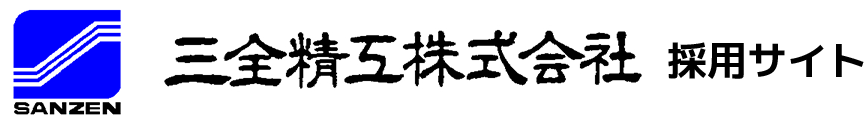 SANZEN

三全精工株式会社 採用サイト